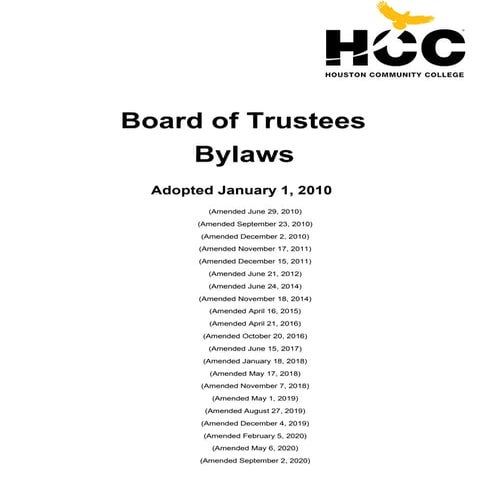 HCC
HOUSTON COMMUNITY COLLEGE

Board of Trustees
Bylaws

Adopted January 1, 2010

(Amended June 29, 2010)
(Amended September 23, 2010)
(Amended December 2, 2010)
(Amended November 17, 2011)
(Amended December 15, 2011)
(Amended June 21, 2012)
(Amended June 24, 2014)
(Amended November 18, 2014)
(Amended April 16, 2015)
(Amended April 21, 2016)
(Amended October 20, 2016)
(Amended June 15, 2017)
(Amended January 18, 2018)
(Amended May 17, 2018)
(Amended November 7, 2018)
(Amended May 1, 2019)
(Amended August 27, 2019)
(Amended December 4, 2019)
(Amended February 5, 2020)
(Amended May 6, 2020)
(Amended September 2, 2020)